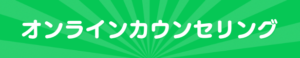 オンラインカウンセリング